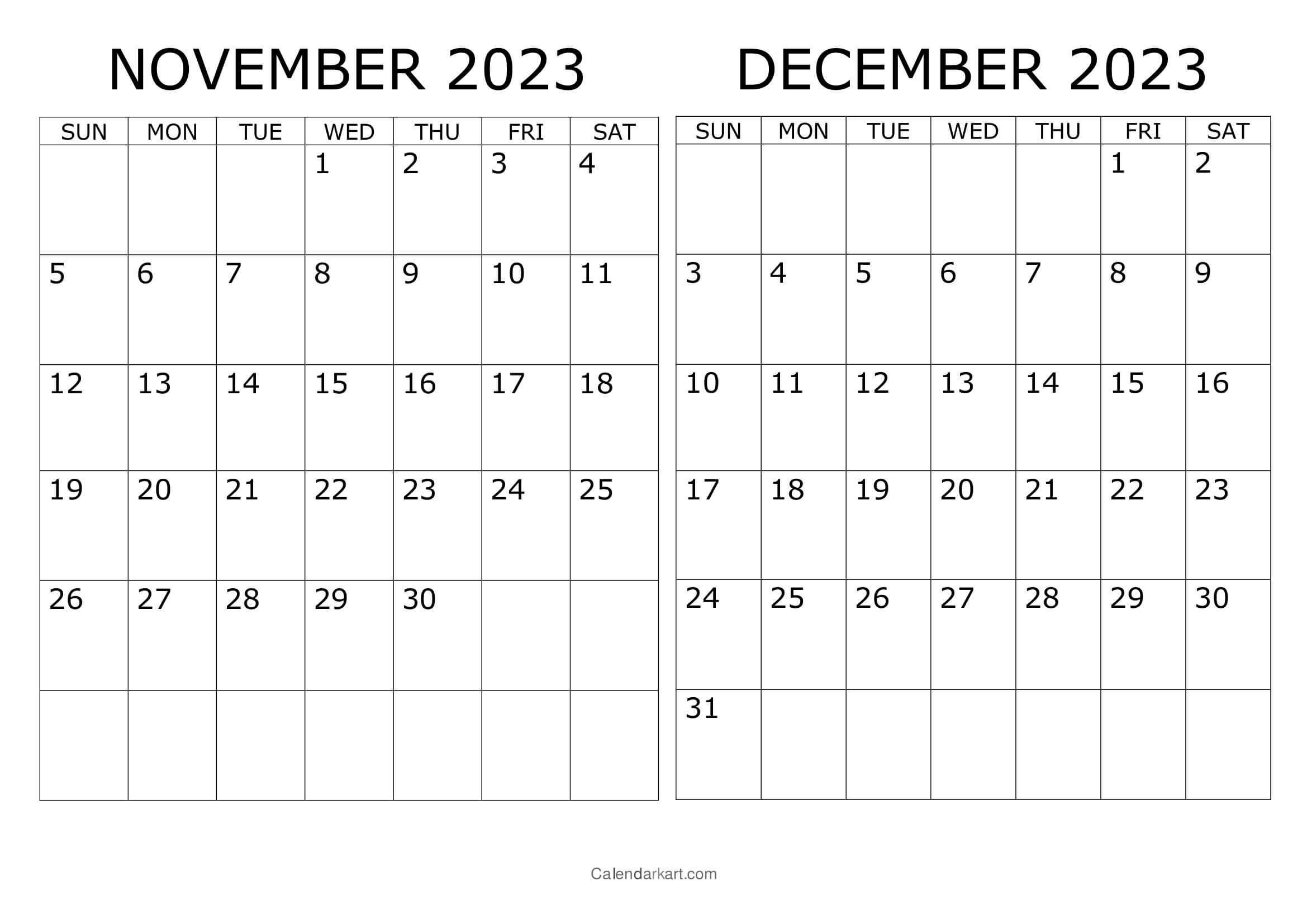 NOVEMBER 2023

| SUN | MON | TUE | WED | THU | FRI | SAT |
|---|---|---|---|---|---|---|
| | | | 1 | 2 | 3 | 4 |
| 5 | 6 | 7 | 8 | 9 | 10 | 11 |
| 12 | 13 | 14 | 15 | 16 | 17 | 18 |
| 19 | 20 | 21 | 22 | 23 | 24 | 25 |
| 26 | 27 | 28 | 29 | 30 | | |
| | | | | | | |

DECEMBER 2023

| SUN | MON | TUE | WED | THU | FRI | SAT |
|---|---|---|---|---|---|---|
| | | | | | 1 | 2 |
| 3 | 4 | 5 | 6 | 7 | 8 | 9 |
| 10 | 11 | 12 | 13 | 14 | 15 | 16 |
| 17 | 18 | 19 | 20 | 21 | 22 | 23 |
| 24 | 25 | 26 | 27 | 28 | 29 | 30 |
| 31 | | | | | | |

Calendarkart.com